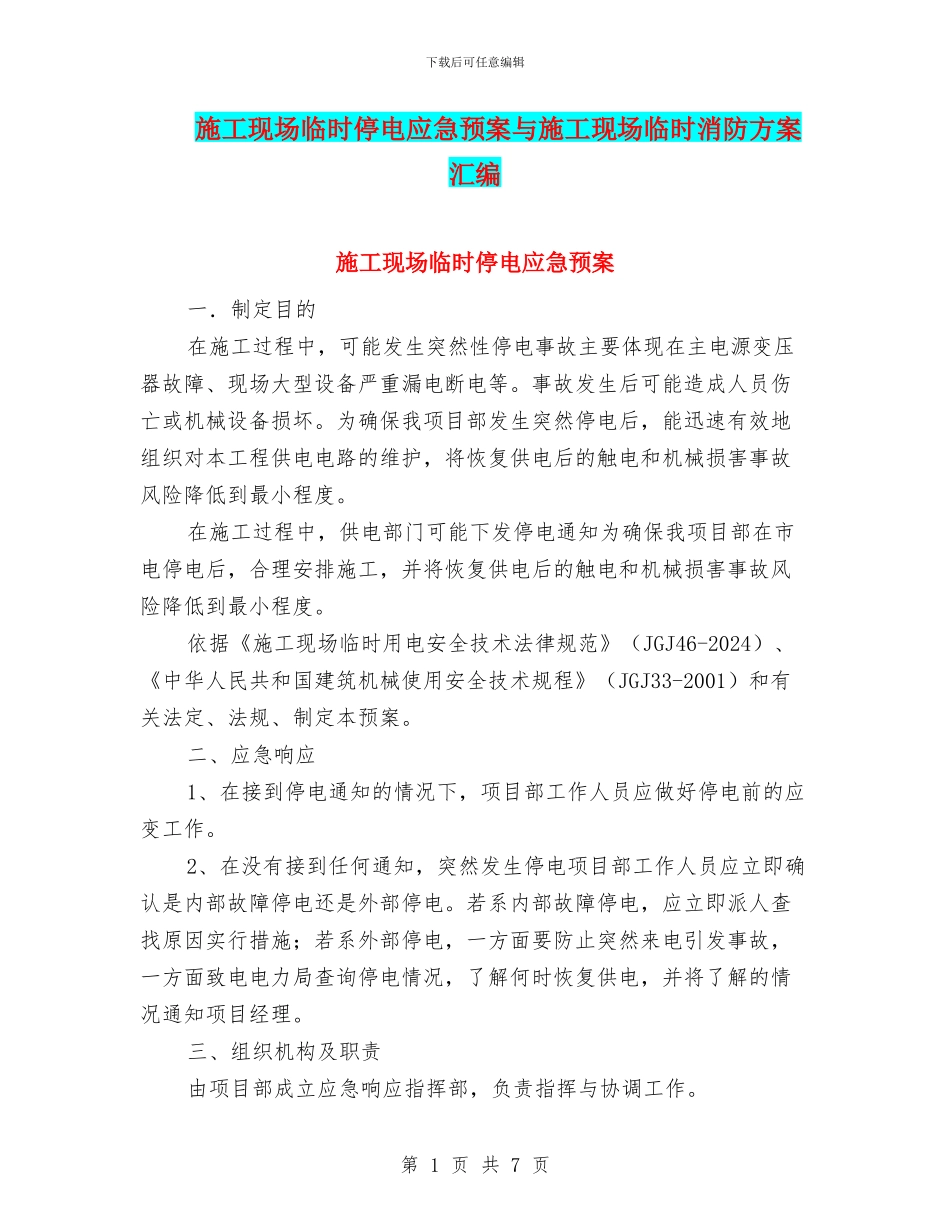 下载后可任意编辑

施工现场临时停电应急预案与施工现场临时消防方案汇编

施工现场临时停电应急预案

一．制定目的

在施工过程中，可能发生突然性停电事故主要体现在主电源变压器故障、现场大型设备严重漏电断电等。事故发生后可能造成人员伤亡或机械设备损坏。为确保我项目部发生突然停电后，能迅速有效地组织对本工程供电电路的维护，将恢复供电后的触电和机械损害事故风险降低到最小程度。

在施工过程中，供电部门可能下发停电通知为确保我项目部在市电停电后，合理安排施工，并将恢复供电后的触电和机械损害事故风险降低到最小程度。

依据《施工现场临时用电安全技术法律规范》（JGJ46-2024）、《中华人民共和国建筑机械使用安全技术规程》（JGJ33-2001）和有关法定、法规、制定本预案。

二、应急响应

1、在接到停电通知的情况下，项目部工作人员应做好停电前的应变工作。

2、在没有接到任何通知，突然发生停电项目部工作人员应立即确认是内部故障停电还是外部停电。若系内部故障停电，应立即派人查找原因实行措施；若系外部停电，一方面要防止突然来电引发事故，一方面致电电力局查询停电情况，了解何时恢复供电，并将了解的情况通知项目经理。

三、组织机构及职责

由项目部成立应急响应指挥部，负责指挥与协调工作。

第 1 页 共 7 页